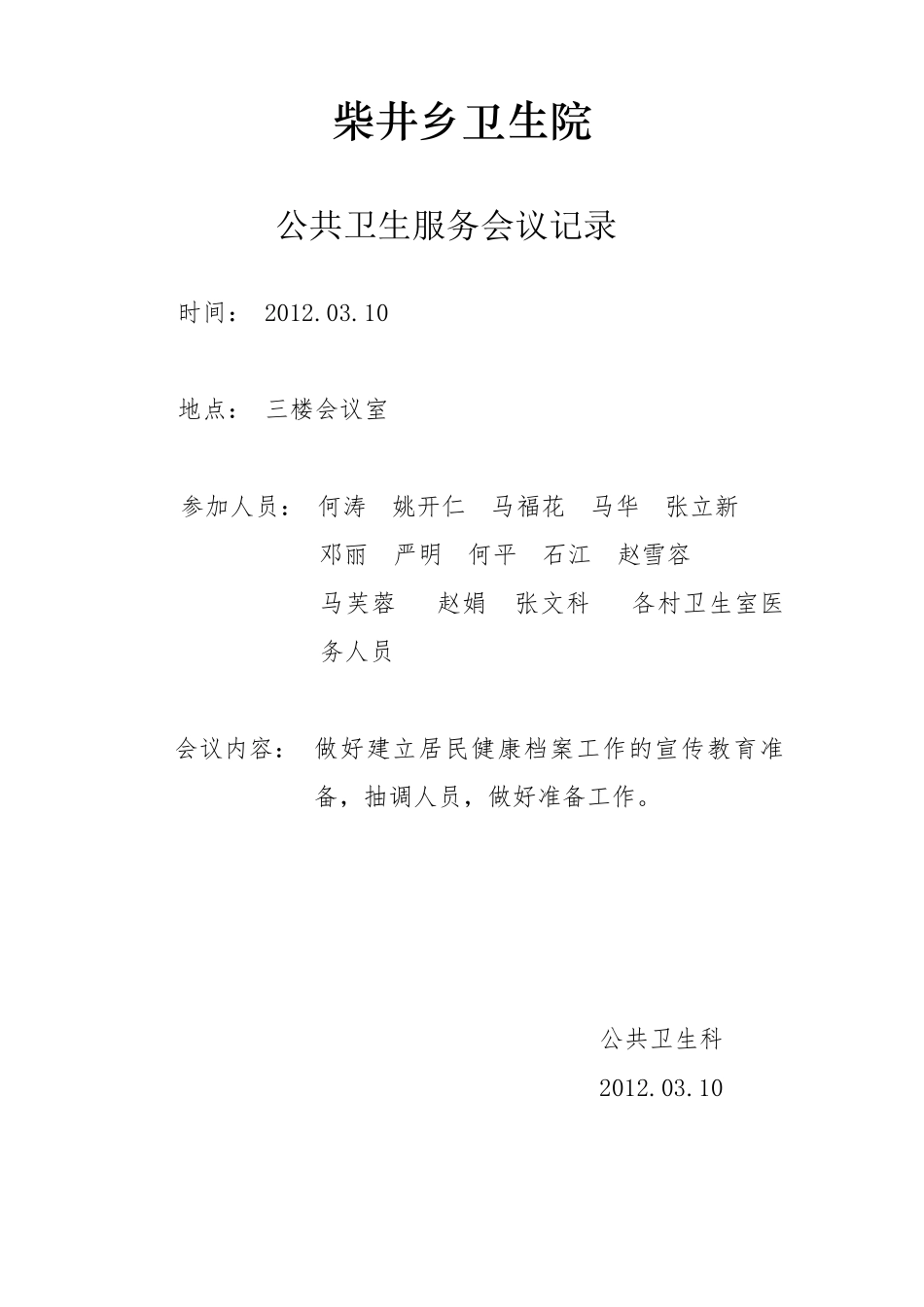 柴井乡卫生院

公共卫生服务会议记录

时间： 2012.03.10

地点： 三楼会议室

参加人员： 何涛 姚开仁 马福花 马华 张立新 邓丽 严明 何平 石江 赵雪容 马芙蓉 赵娟 张文科 各村卫生室医务人员

会议内容： 做好建立居民健康档案工作的宣传教育准备，抽调人员，做好准备工作。

公共卫生科

2012.03.10